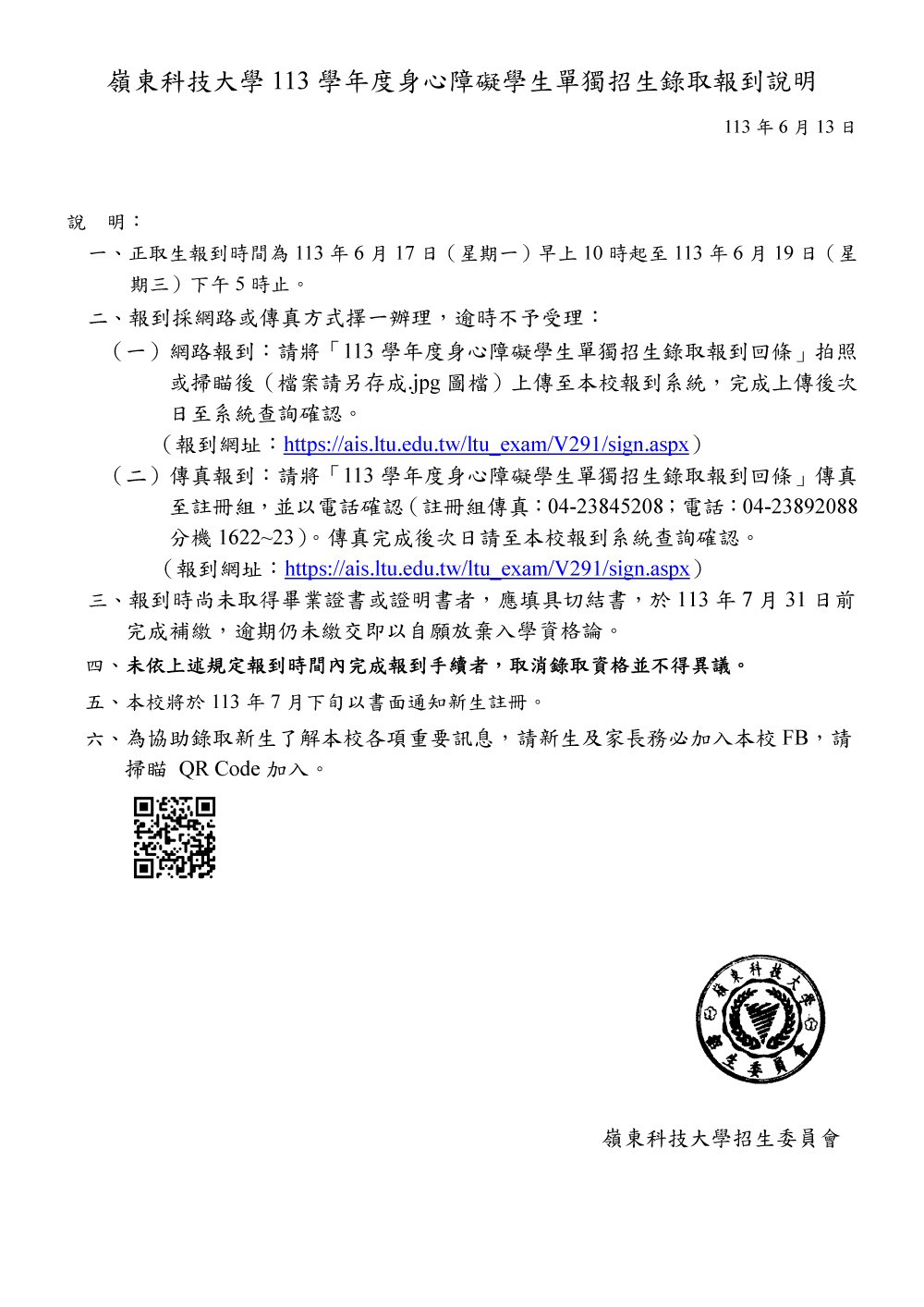 嶺東科技大學 113 學年度身心障礙學生單獨招生錄取報到說明

113 年 6 月 13 日

說 明：

一、正取生報到時間為 113 年 6 月 17 日（星期一）早上 10 時起至 113 年 6 月 19 日（星期三）下午 5 時止。

二、報到採網路或傳真方式擇一辦理，逾時不予受理：

（一）網路報到：請將「113 學年度身心障礙學生單獨招生錄取報到回條」拍照或掃瞄後（檔案請另存成.jpg 圖檔）上傳至本校報到系統，完成上傳後次日至系統查詢確認。
（報到網址：https://ais.ltu.edu.tw/ltu_exam/V291/sign.aspx）

（二）傳真報到：請將「113 學年度身心障礙學生單獨招生錄取報到回條」傳真至註冊組，並以電話確認（註冊組傳真：04-23845208；電話：04-23892088 分機 1622~23）。傳真完成後次日請至本校報到系統查詢確認。
（報到網址：https://ais.ltu.edu.tw/ltu_exam/V291/sign.aspx）

三、報到時尚未取得畢業證書或證明書者，應填具切結書，於 113 年 7 月 31 日前完成補繳，逾期仍未繳交即以自願放棄入學資格論。

四、未依上述規定報到時間內完成報到手續者，取消錄取資格並不得異議。

五、本校將於 113 年 7 月下旬以書面通知新生註冊。

六、為協助錄取新生了解本校各項重要訊息，請新生及家長務必加入本校 FB，請掃瞄 QR Code 加入。

嶺東科技大學 招生委員會

嶺東科技大學招生委員會